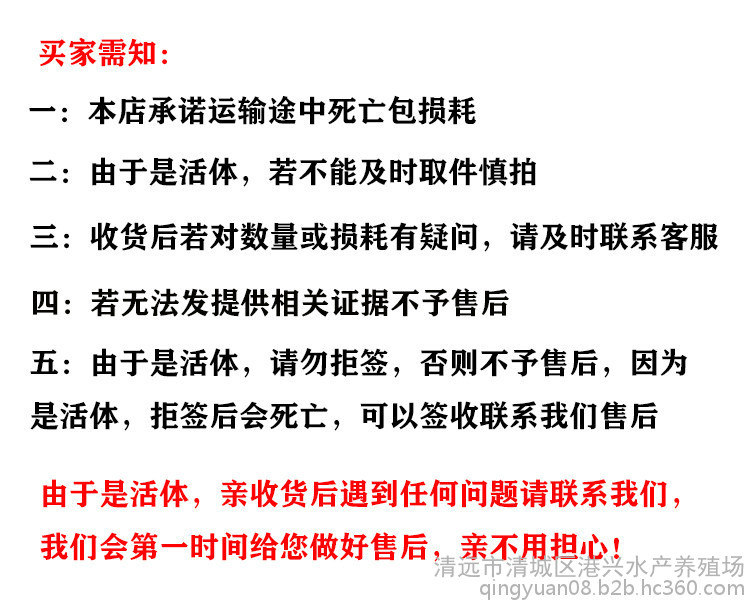 买家需知：

一：本店承诺运输途中死亡包损耗

二：由于是活体，若不能及时取件慎拍

三：收货后若对数量或损耗有疑问，请及时联系客服

四：若无法发提供相关证据不予售后

五：由于是活体，请勿拒签，否则不予售后，因为是活体，拒签后会死亡，可以签收联系我们售后

由于是活体，亲收货后遇到任何问题请联系我们，我们会第一时间给您做好售后，亲不用担心！

清远市清城区港兴水产养殖场
qingyuan08.b2b.hc360.com